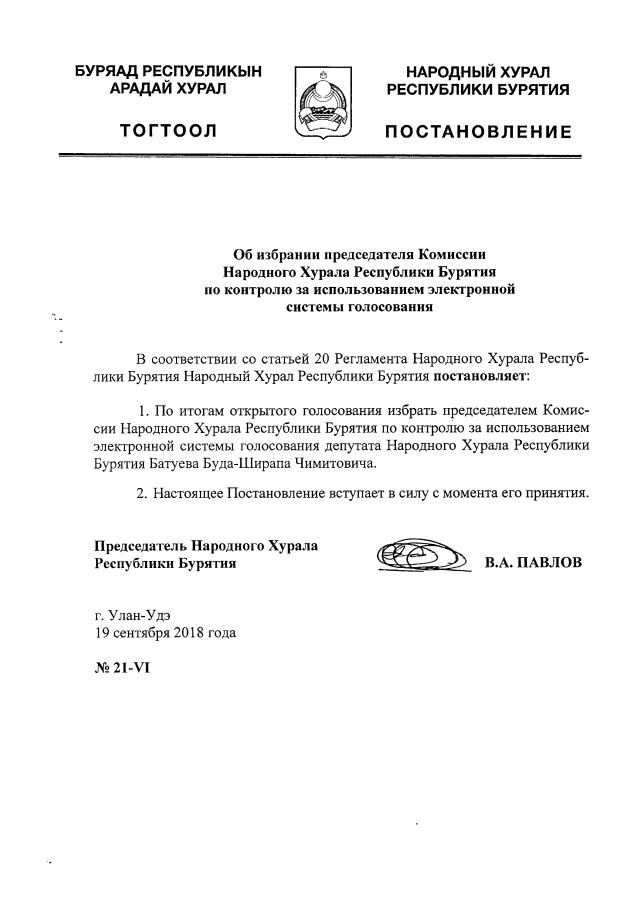 БУРЯАД РЕСПУБЛИКЫН АРАДАЙ ХУРАЛ

ТОГТООЛ

НАРОДНЫЙ ХУРАЛ РЕСПУБЛИКИ БУРЯТИЯ

ПОСТАНОВЛЕНИЕ

Об избрании председателя Комиссии Народного Хурала Республики Бурятия по контролю за использованием электронной системы голосования

В соответствии со статьей 20 Регламента Народного Хурала Республики Бурятия Народный Хурал Республики Бурятия постановляет:

1. По итогам открытого голосования избрать председателем Комиссии Народного Хурала Республики Бурятия по контролю за использованием электронной системы голосования депутата Народного Хурала Республики Бурятия Батуева Буда-Ширапа Чимитовича.

2. Настоящее Постановление вступает в силу с момента его принятия.

Председатель Народного Хурала Республики Бурятия

В.А. ПАВЛОВ

г. Улан-Удэ
19 сентября 2018 года

№ 21-VI